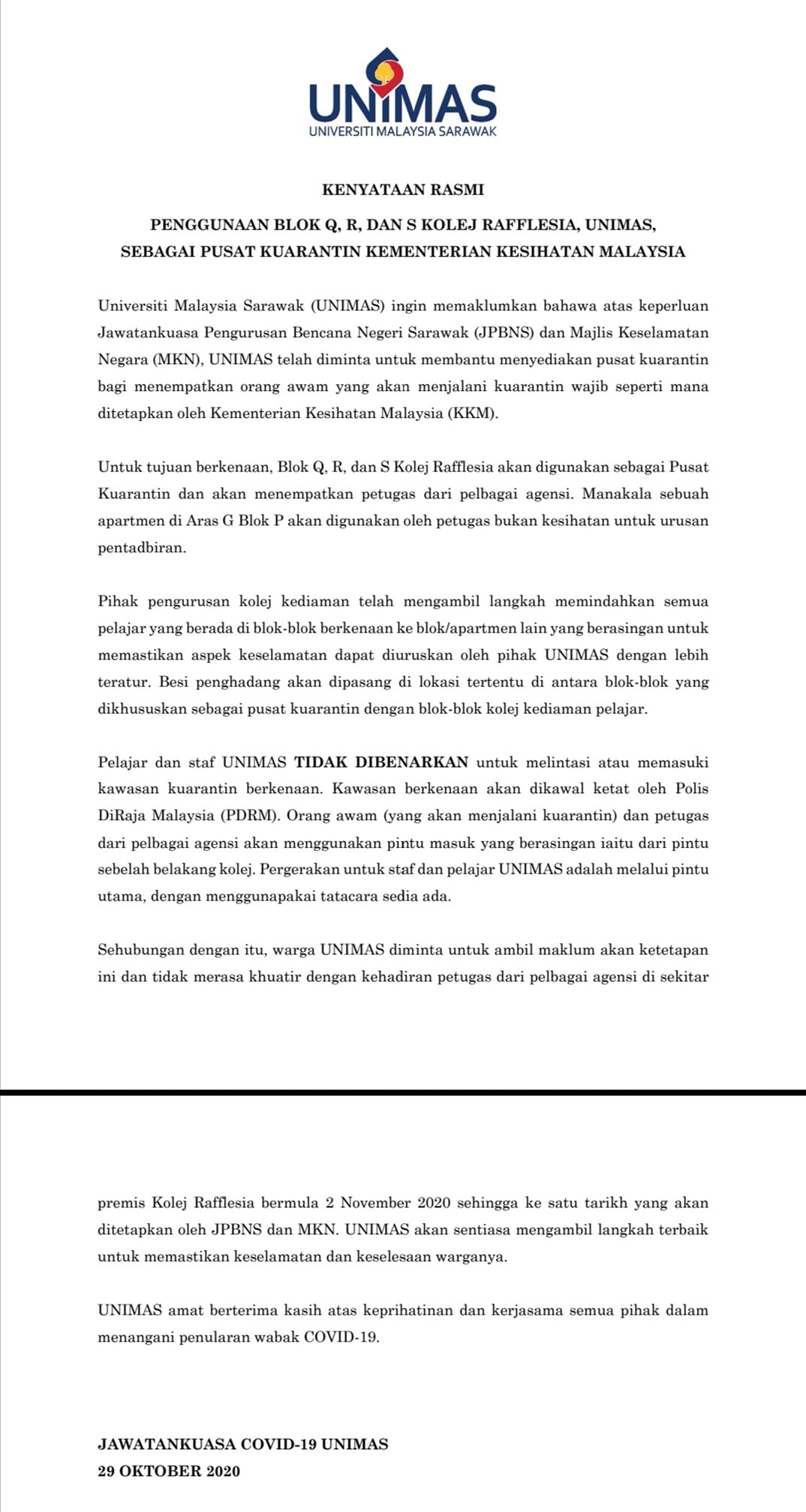 UNIMAS
UNIVERSITI MALAYSIA SARAWAK

KENYATAAN RASMI

PENGGUNAAN BLOK Q, R, DAN S KOLEJ RAFFLESIA, UNIMAS, SEBAGAI PUSAT KUARANTIN KEMENTERIAN KESIHATAN MALAYSIA

Universiti Malaysia Sarawak (UNIMAS) ingin memaklumkan bahawa atas keperluan Jawatankuasa Pengurusan Bencana Negeri Sarawak (JPBNS) dan Majlis Keselamatan Negara (MKN), UNIMAS telah diminta untuk membantu menyediakan pusat kuarantin bagi menempatkan orang awam yang akan menjalani kuarantin wajib seperti mana ditetapkan oleh Kementerian Kesihatan Malaysia (KKM).

Untuk tujuan berkenaan, Blok Q, R, dan S Kolej Rafflesia akan digunakan sebagai Pusat Kuarantin dan akan menempatkan petugas dari pelbagai agensi. Manakala sebuah apartmen di Aras G Blok P akan digunakan oleh petugas bukan kesihatan untuk urusan pentadbiran.

Pihak pengurusan kolej kediaman telah mengambil langkah memindahkan semua pelajar yang berada di blok-blok berkenaan ke blok/apartmen lain yang berasingan untuk memastikan aspek keselamatan dapat diuruskan oleh pihak UNIMAS dengan lebih teratur. Besi penghadang akan dipasang di lokasi tertentu di antara blok-blok yang dikhususkan sebagai pusat kuarantin dengan blok-blok kolej kediaman pelajar.

Pelajar dan staf UNIMAS TIDAK DIBENARKAN untuk melintasi atau memasuki kawasan kuarantin berkenaan. Kawasan berkenaan akan dikawal ketat oleh Polis DiRaja Malaysia (PDRM). Orang awam (yang akan menjalani kuarantin) dan petugas dari pelbagai agensi akan menggunakan pintu masuk yang berasingan iaitu dari pintu sebelah belakang kolej. Pergerakan untuk staf dan pelajar UNIMAS adalah melalui pintu utama, dengan menggunapakai tatacara sedia ada.

Sehubungan dengan itu, warga UNIMAS diminta untuk ambil maklum akan ketetapan ini dan tidak merasa khuatir dengan kehadiran petugas dari pelbagai agensi di sekitar

premis Kolej Rafflesia bermula 2 November 2020 sehingga ke satu tarikh yang akan ditetapkan oleh JPBNS dan MKN. UNIMAS akan sentiasa mengambil langkah terbaik untuk memastikan keselamatan dan keselesaan warganya.

UNIMAS amat berterima kasih atas keprihatinan dan kerjasama semua pihak dalam menangani penularan wabak COVID-19.

JAWATANKUASA COVID-19 UNIMAS
29 OKTOBER 2020